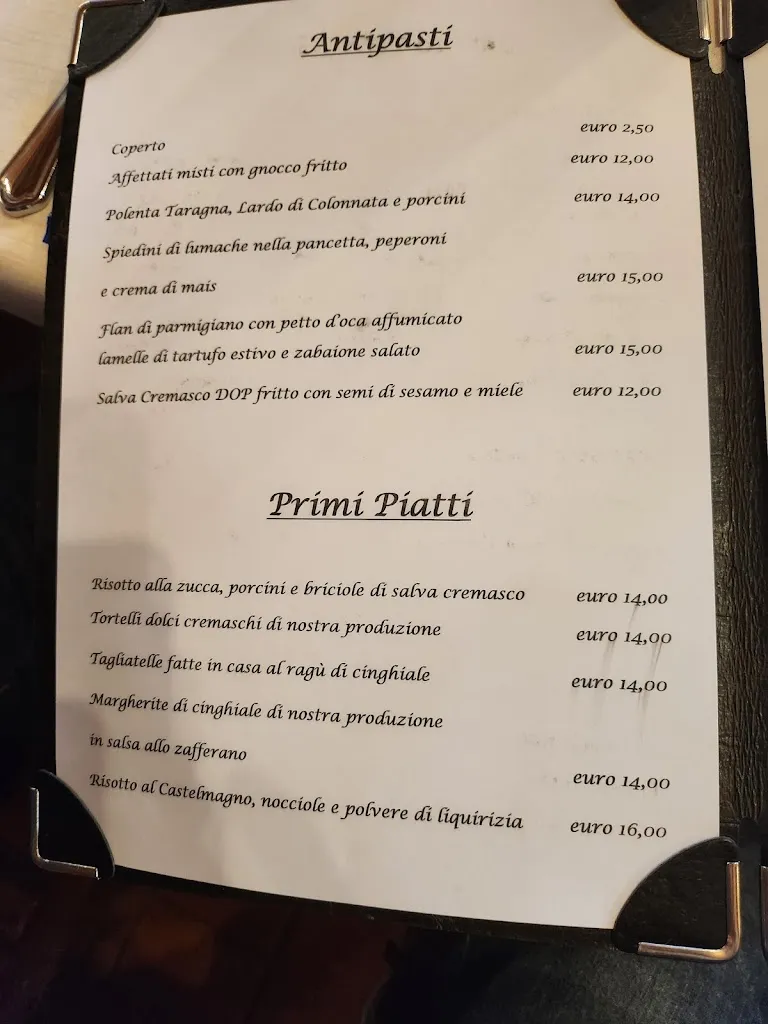 Antipasti

Coperto euro 2,50
Affettati misti con gnocco fritto euro 12,00
Polenta Taragna, Lardo di Colonnata e porcini euro 14,00
Spiedini di lumache nella pancetta, peperoni e crema di mais euro 15,00
Flan di parmigiano con petto d'oca affumicato lamelle di tartufo estivo e zabaione salato euro 15,00
Salva Cremasco DOP fritto con semi di sesamo e miele euro 12,00

Primi Piatti

Risotto alla zucca, porcini e briciole di salva cremasco euro 14,00
Tortelli dolci cremaschi di nostra produzione euro 14,00
Tagliatelle fatte in casa al ragù di cinghiale euro 14,00
Margherite di cinghiale di nostra produzione in salsa allo zafferano euro 14,00
Risotto al Castelmagno, nocciole e polvere di liquirizia euro 16,00